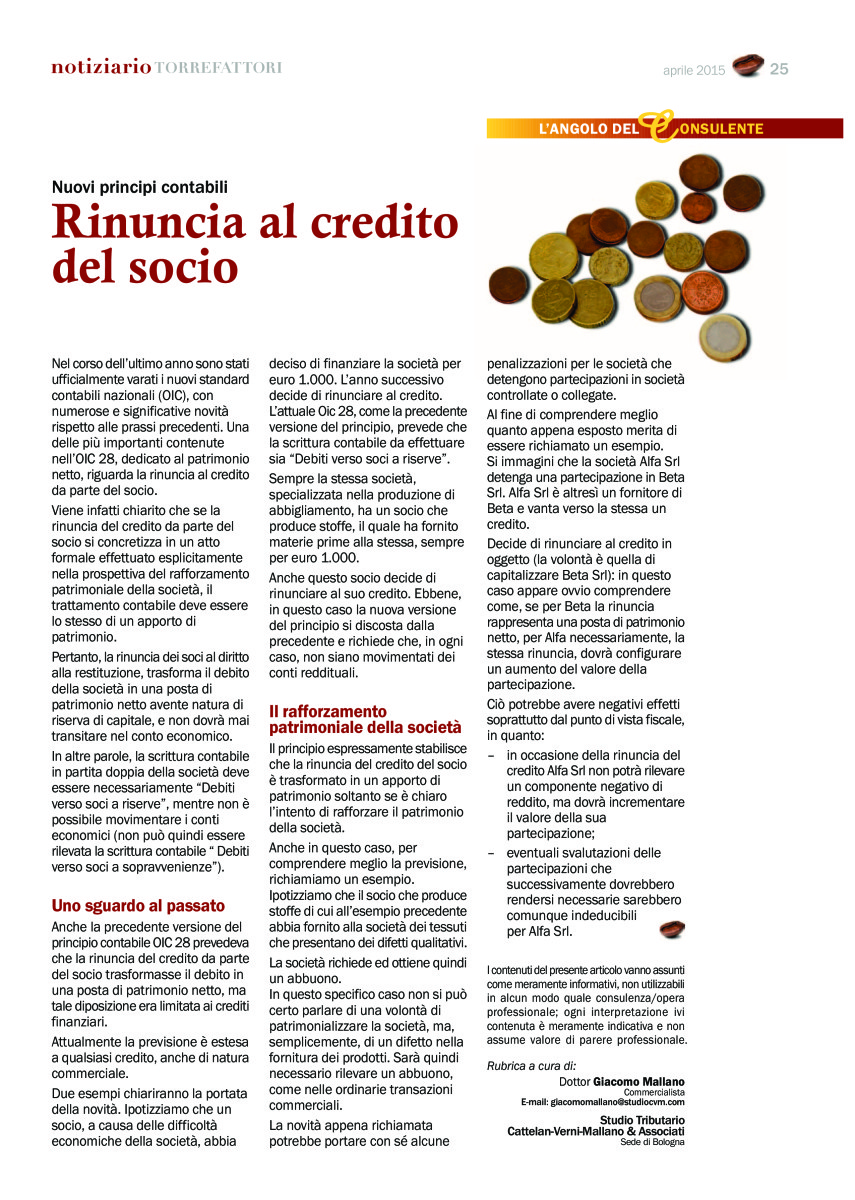 notiziario TORREFATTORI

aprile 2015 25

L'ANGOLO DEL CONSULENTE

Nuovi principi contabili

Rinuncia al credito del socio

Nel corso dell'ultimo anno sono stati ufficialmente varati i nuovi standard contabili nazionali (OIC), con numerose e significative novità rispetto alle prassi precedenti. Una delle più importanti contenute nell'OIC 28, dedicato al patrimonio netto, riguarda la rinuncia al credito da parte del socio.

Viene infatti chiarito che se la rinuncia del credito da parte del socio si concretizza in un atto formale effettuato esplicitamente nella prospettiva del rafforzamento patrimoniale della società, il trattamento contabile deve essere lo stesso di un apporto di patrimonio.

Pertanto, la rinuncia dei soci al diritto alla restituzione, trasforma il debito della società in una posta di patrimonio netto avente natura di riserva di capitale, e non dovrà mai transitare nel conto economico.

In altre parole, la scrittura contabile in partita doppia della società deve essere necessariamente "Debiti verso soci a riserve", mentre non è possibile movimentare i conti economici (non può quindi essere rilevata la scrittura contabile " Debiti verso soci a sopravvenienze").

Uno sguardo al passato

Anche la precedente versione del principio contabile OIC 28 prevedeva che la rinuncia del credito da parte del socio trasformasse il debito in una posta di patrimonio netto, ma tale diposizione era limitata ai crediti finanziari.

Attualmente la previsione è estesa a qualsiasi credito, anche di natura commerciale.

Due esempi chiariranno la portata della novità. Ipotizziamo che un socio, a causa delle difficoltà economiche della società, abbia deciso di finanziare la società per euro 1.000. L'anno successivo decide di rinunciare al credito. L'attuale Oic 28, come la precedente versione del principio, prevede che la scrittura contabile da effettuare sia "Debiti verso soci a riserve".

Sempre la stessa società, specializzata nella produzione di abbigliamento, ha un socio che produce stoffe, il quale ha fornito materie prime alla stessa, sempre per euro 1.000.

Anche questo socio decide di rinunciare al suo credito. Ebbene, in questo caso la nuova versione del principio si discosta dalla precedente e richiede che, in ogni caso, non siano movimentati dei conti reddituali.

Il rafforzamento patrimoniale della società

Il principio espressamente stabilisce che la rinuncia del credito del socio è trasformato in un apporto di patrimonio soltanto se è chiaro l'intento di rafforzare il patrimonio della società.

Anche in questo caso, per comprendere meglio la previsione, richiamiamo un esempio. Ipotizziamo che il socio che produce stoffe di cui all'esempio precedente abbia fornito alla società dei tessuti che presentano dei difetti qualitativi.

La società richiede ed ottiene quindi un abbuono.
In questo specifico caso non si può certo parlare di una volontà di patrimonializzare la società, ma, semplicemente, di un difetto nella fornitura dei prodotti. Sarà quindi necessario rilevare un abbuono, come nelle ordinarie transazioni commerciali.

La novità appena richiamata potrebbe portare con sé alcune penalizzazioni per le società che detengono partecipazioni in società controllate o collegate.

Al fine di comprendere meglio quanto appena esposto merita di essere richiamato un esempio.
Si immagini che la società Alfa Srl detenga una partecipazione in Beta Srl. Alfa Srl è altresì un fornitore di Beta e vanta verso la stessa un credito.

Decide di rinunciare al credito in oggetto (la volontà è quella di capitalizzare Beta Srl): in questo caso appare ovvio comprendere come, se per Beta la rinuncia rappresenta una posta di patrimonio netto, per Alfa necessariamente, la stessa rinuncia, dovrà configurare un aumento del valore della partecipazione.

Ciò potrebbe avere negativi effetti soprattutto dal punto di vista fiscale, in quanto:

– in occasione della rinuncia del credito Alfa Srl non potrà rilevare un componente negativo di reddito, ma dovrà incrementare il valore della sua partecipazione;

– eventuali svalutazioni delle partecipazioni che successivamente dovrebbero rendersi necessarie sarebbero comunque indeducibili per Alfa Srl.

I contenuti del presente articolo vanno assunti come meramente informativi, non utilizzabili in alcun modo quale consulenza/opera professionale; ogni interpretazione ivi contenuta è meramente indicativa e non assume valore di parere professionale.

Rubrica a cura di:
Dottor Giacomo Mallano
Commercialista
E-mail: giacomomallano@studiocvm.com

Studio Tributario
Cattelan-Verni-Mallano & Associati
Sede di Bologna